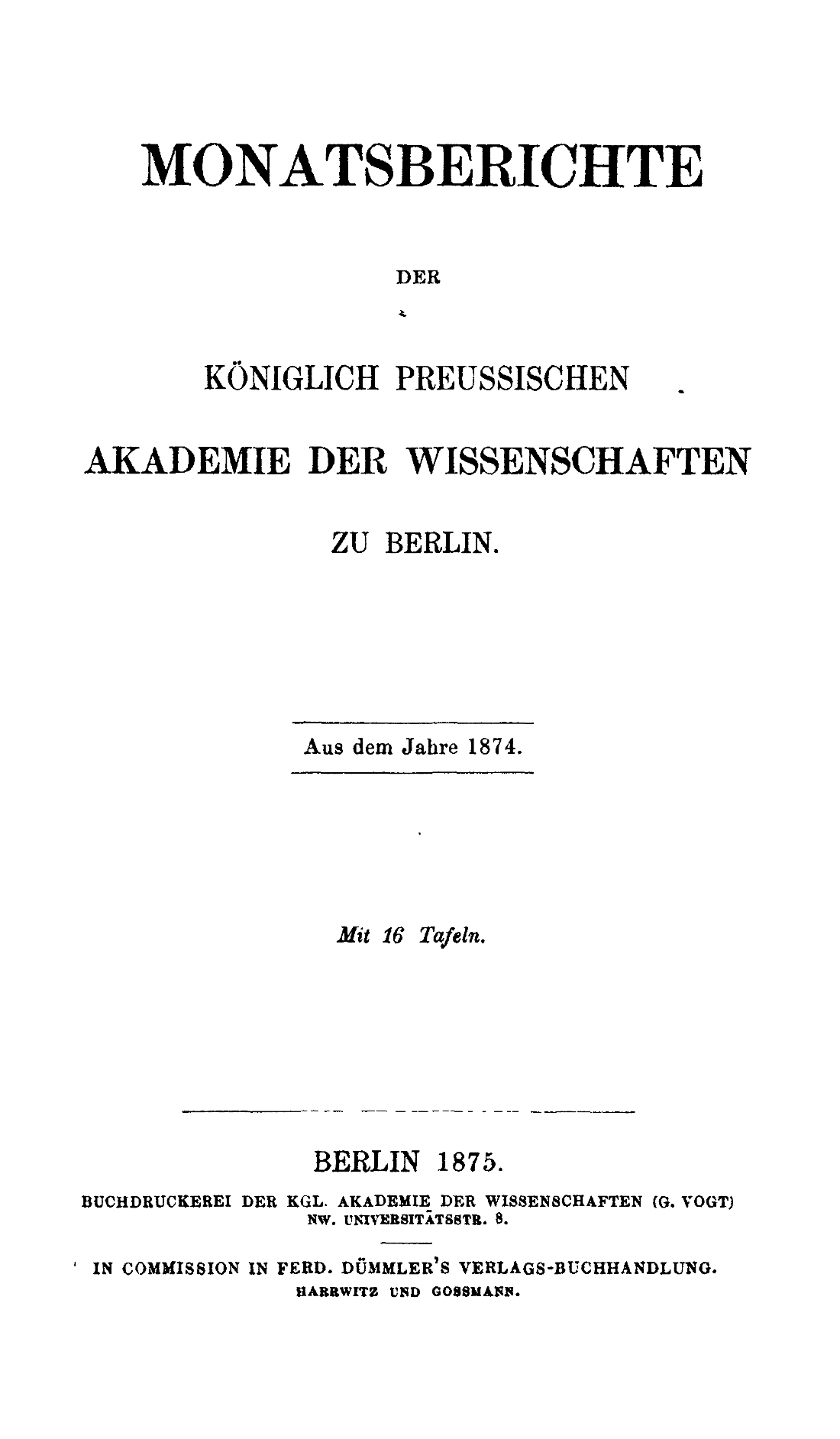 MONATSBERICHTE

DER

KÖNIGLICH PREUSSISCHEN

AKADEMIE DER WISSENSCHAFTEN

ZU BERLIN.

Aus dem Jahre 1874.

Mit 16 Tafeln.

BERLIN 1875.

BUCHDRUCKEREI DER KGL. AKADEMIE DER WISSENSCHAFTEN (G. VOGT)
NW. UNIVERSITÄTSSTR. 8.

IN COMMISSION IN FERD. DÜMMLER'S VERLAGS-BUCHHANDLUNG.
HARRWITZ UND GOSSMANN.